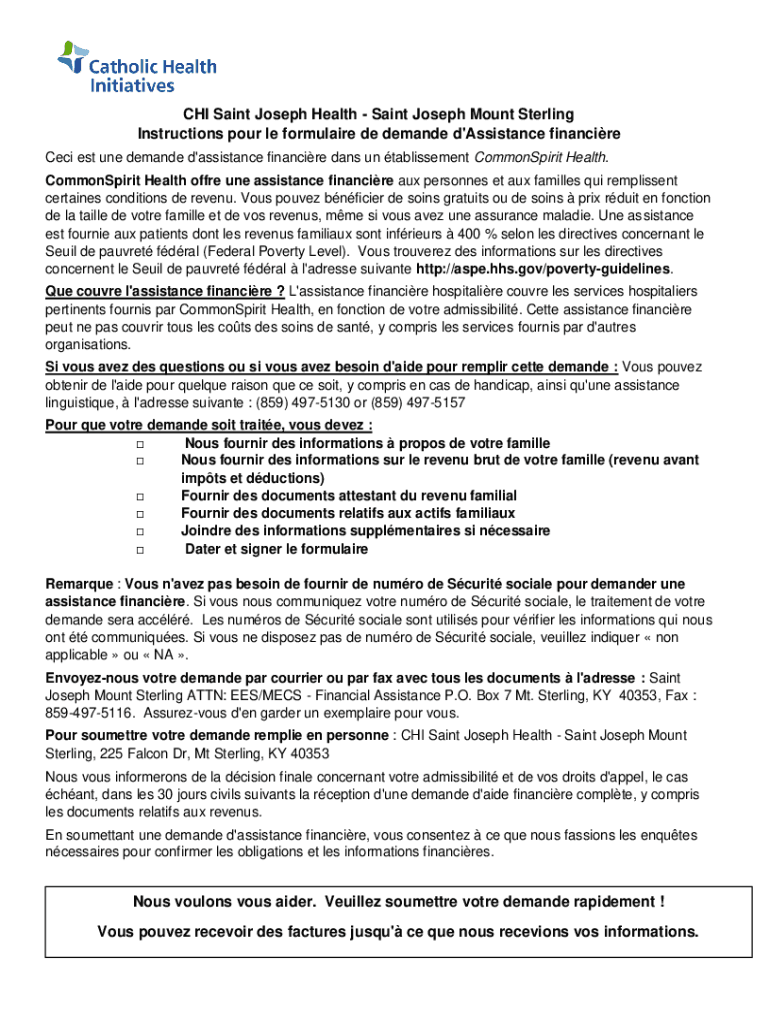 Catholic Health Initiatives

CHI Saint Joseph Health - Saint Joseph Mount Sterling
Instructions pour le formulaire de demande d'Assistance financière

Ceci est une demande d'assistance financière dans un établissement CommonSpirit Health.

CommonSpirit Health offre une assistance financière aux personnes et aux familles qui remplissent certaines conditions de revenu. Vous pouvez bénéficier de soins gratuits ou de soins à prix réduit en fonction de la taille de votre famille et de vos revenus, même si vous avez une assurance maladie. Une assistance est fournie aux patients dont les revenus familiaux sont inférieurs à 400 % selon les directives concernant le Seuil de pauvreté fédéral (Federal Poverty Level). Vous trouverez des informations sur les directives concernent le Seuil de pauvreté fédéral à l'adresse suivante http://aspe.hhs.gov/poverty-guidelines.

Que couvre l'assistance financière ? L'assistance financière hospitalière couvre les services hospitaliers pertinents fournis par CommonSpirit Health, en fonction de votre admissibilité. Cette assistance financière peut ne pas couvrir tous les coûts des soins de santé, y compris les services fournis par d'autres organisations.

Si vous avez des questions ou si vous avez besoin d'aide pour remplir cette demande : Vous pouvez obtenir de l'aide pour quelque raison que ce soit, y compris en cas de handicap, ainsi qu'une assistance linguistique, à l'adresse suivante : (859) 497-5130 or (859) 497-5157

Pour que votre demande soit traitée, vous devez :
□ Nous fournir des informations à propos de votre famille
□ Nous fournir des informations sur le revenu brut de votre famille (revenu avant impôts et déductions)
□ Fournir des documents attestant du revenu familial
□ Fournir des documents relatifs aux actifs familiaux
□ Joindre des informations supplémentaires si nécessaire
□ Dater et signer le formulaire

Remarque : Vous n'avez pas besoin de fournir de numéro de Sécurité sociale pour demander une assistance financière. Si vous nous communiquez votre numéro de Sécurité sociale, le traitement de votre demande sera accéléré. Les numéros de Sécurité sociale sont utilisés pour vérifier les informations qui nous ont été communiquées. Si vous ne disposez pas de numéro de Sécurité sociale, veuillez indiquer « non applicable » ou « NA ».

Envoyez-nous votre demande par courrier ou par fax avec tous les documents à l'adresse : Saint Joseph Mount Sterling ATTN: EES/MECS - Financial Assistance P.O. Box 7 Mt. Sterling, KY 40353, Fax : 859-497-5116. Assurez-vous d'en garder un exemplaire pour vous.

Pour soumettre votre demande remplie en personne : CHI Saint Joseph Health - Saint Joseph Mount Sterling, 225 Falcon Dr, Mt Sterling, KY 40353

Nous vous informerons de la décision finale concernant votre admissibilité et de vos droits d'appel, le cas échéant, dans les 30 jours civils suivants la réception d'une demande d'aide financière complète, y compris les documents relatifs aux revenus.

En soumettant une demande d'assistance financière, vous consentez à ce que nous fassions les enquêtes nécessaires pour confirmer les obligations et les informations financières.

Nous voulons vous aider. Veuillez soumettre votre demande rapidement !

Vous pouvez recevoir des factures jusqu'à ce que nous recevions vos informations.